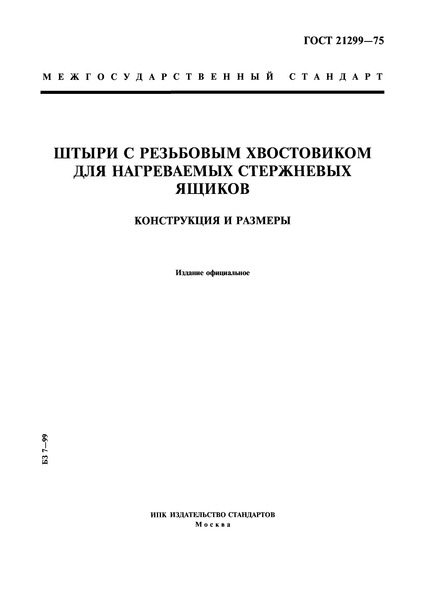 ГОСТ 21299—75

МЕЖГОСУДАРСТВЕННЫЙ СТАНДАРТ

ШТЫРИ С РЕЗЬБОВЫМ ХВОСТОВИКОМ ДЛЯ НАГРЕВАЕМЫХ СТЕРЖНЕВЫХ ЯЩИКОВ

КОНСТРУКЦИЯ И РАЗМЕРЫ

Издание официальное

БЗ 7—99

ИПК ИЗДАТЕЛЬСТВО СТАНДАРТОВ
Москва